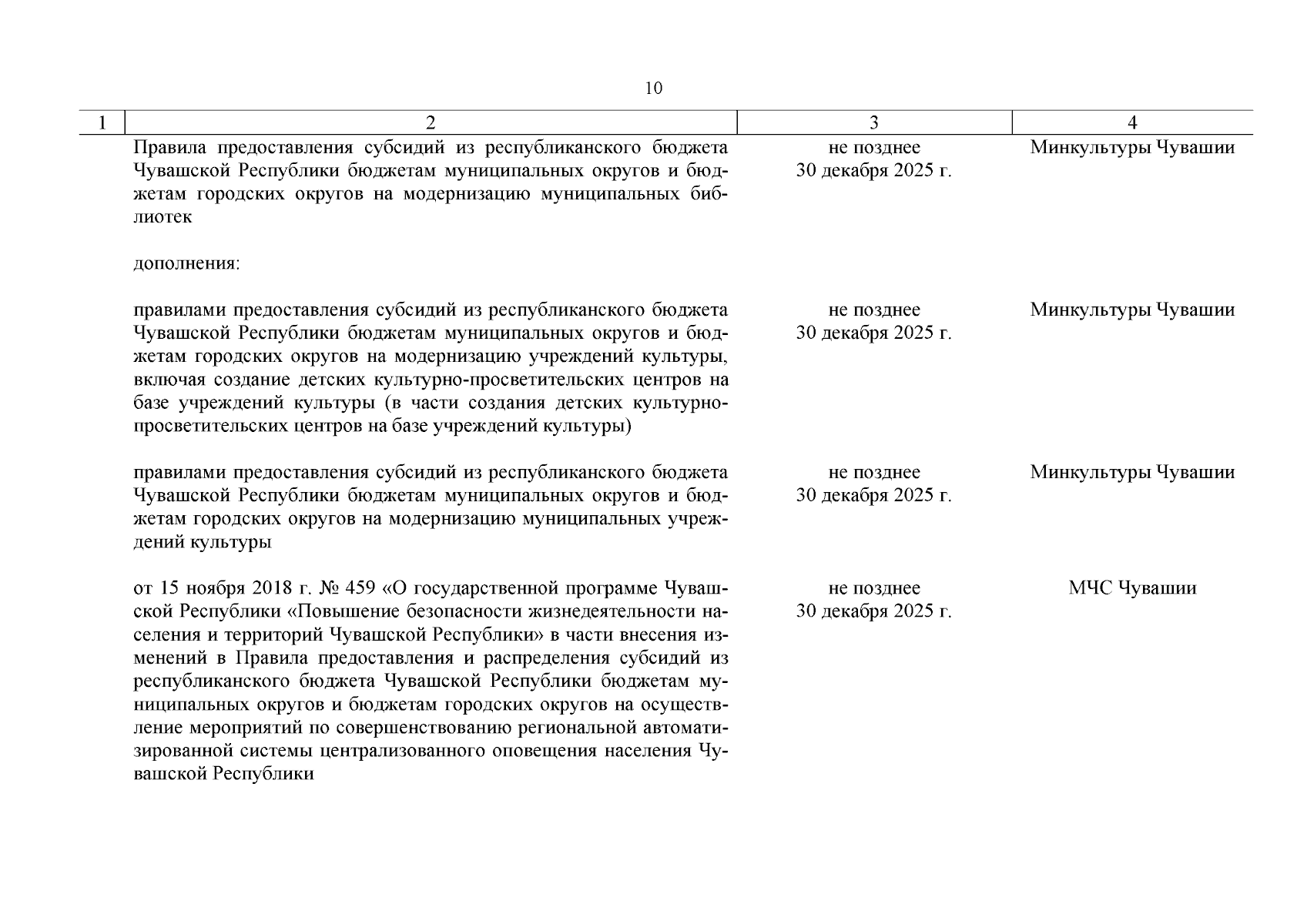 10

| 1 | 2 | 3 | 4 |
|---|---|---|---|
| | Правила предоставления субсидий из республиканского бюджета Чувашской Республики бюджетам муниципальных округов и бюджетам городских округов на модернизацию муниципальных библиотек | не позднее 30 декабря 2025 г. | Минкультуры Чувашии |
| | дополнения: | | |
| | правилами предоставления субсидий из республиканского бюджета Чувашской Республики бюджетам муниципальных округов и бюджетам городских округов на модернизацию учреждений культуры, включая создание детских культурно-просветительских центров на базе учреждений культуры (в части создания детских культурно-просветительских центров на базе учреждений культуры) | не позднее 30 декабря 2025 г. | Минкультуры Чувашии |
| | правилами предоставления субсидий из республиканского бюджета Чувашской Республики бюджетам муниципальных округов и бюджетам городских округов на модернизацию муниципальных учреждений культуры | не позднее 30 декабря 2025 г. | Минкультуры Чувашии |
| | от 15 ноября 2018 г. № 459 «О государственной программе Чувашской Республики «Повышение безопасности жизнедеятельности населения и территорий Чувашской Республики» в части внесения изменений в Правила предоставления и распределения субсидий из республиканского бюджета Чувашской Республики бюджетам муниципальных округов и бюджетам городских округов на осуществление мероприятий по совершенствованию региональной автоматизированной системы централизованного оповещения населения Чувашской Республики | не позднее 30 декабря 2025 г. | МЧС Чувашии |